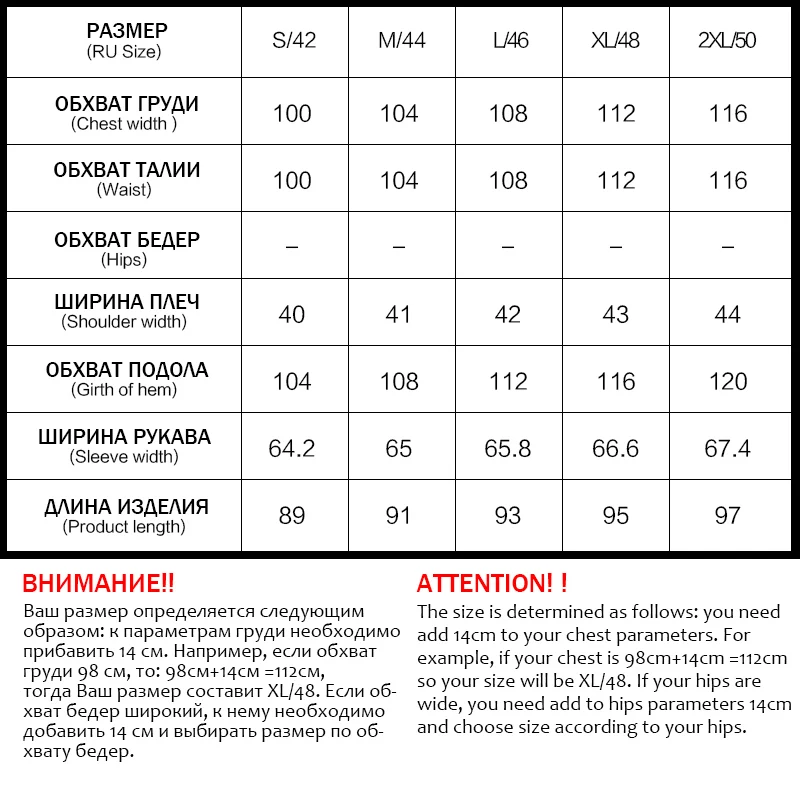 | РАЗМЕР (RU Size) | S/42 | M/44 | L/46 | XL/48 | 2XL/50 |
|---|---|---|---|---|---|
| ОБХВАТ ГРУДИ (Chest width ) | 100 | 104 | 108 | 112 | 116 |
| ОБХВАТ ТАЛИИ (Waist) | 100 | 104 | 108 | 112 | 116 |
| ОБХВАТ БЕДЕР (Hips) | – | – | – | – | – |
| ШИРИНА ПЛЕЧ (Shoulder width) | 40 | 41 | 42 | 43 | 44 |
| ОБХВАТ ПОДОЛА (Girth of hem) | 104 | 108 | 112 | 116 | 120 |
| ШИРИНА РУКАВА (Sleeve width) | 64.2 | 65 | 65.8 | 66.6 | 67.4 |
| ДЛИНА ИЗДЕЛИЯ (Product length) | 89 | 91 | 93 | 95 | 97 |

ВНИМАНИЕ!!
Ваш размер определяется следующим образом: к параметрам груди необходимо прибавить 14 см. Например, если обхват груди 98 см, то: 98см+14см =112см, тогда Ваш размер составит XL/48. Если обхват бедер широкий, к нему необходимо добавить 14 см и выбирать размер по обхвату бедер.

ATTENTION! !
The size is determined as follows: you need add 14cm to your chest parameters. For example, if your chest is 98cm+14cm =112cm so your size will be XL/48. If your hips are wide, you need add to hips parameters 14cm and choose size according to your hips.